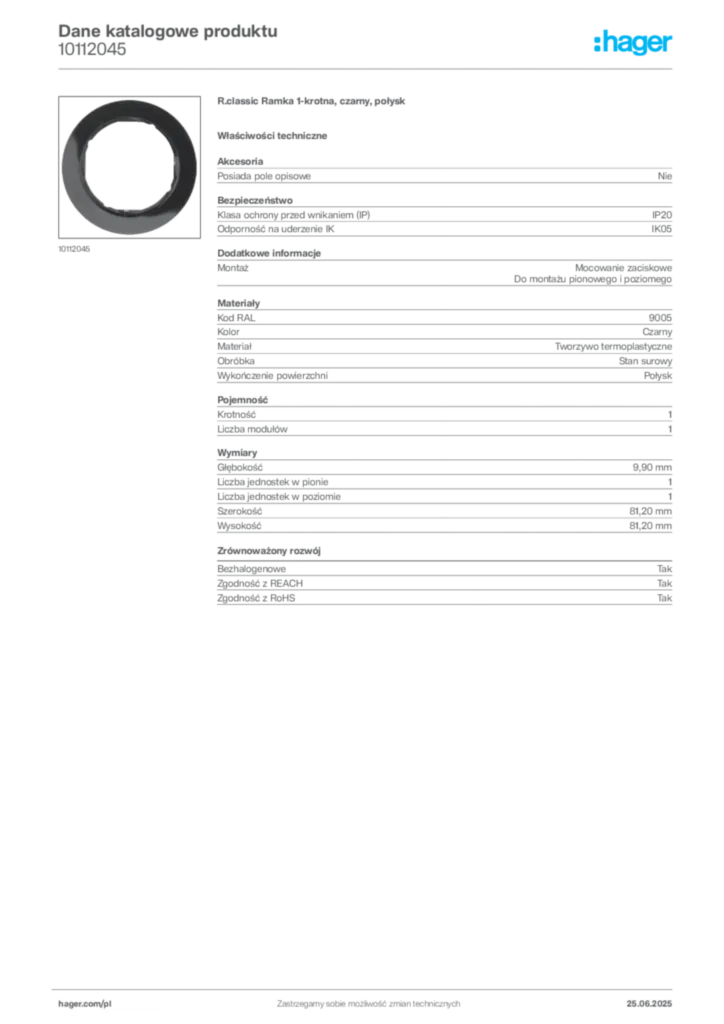 Dane katalogowe produktu
10112045

:hager

10112045

R.classic Ramka 1-krotna, czarny, połysk

Właściwości techniczne

Akcesoria

Posiada pole opisowe
Nie

Bezpieczeństwo

Klasa ochrony przed wnikaniem (IP)
IP20

Odporność na uderzenie IK
IK05

Dodatkowe informacje

Montaż
Mocowanie zaciskowe
Do montażu pionowego i poziomego

Materiały

Kod RAL
9005

Kolor
Czarny

Materiał
Tworzywo termoplastyczne

Obróbka
Stan surowy

Wykończenie powierzchni
Połysk

Pojemność

Krotność
1

Liczba modułów
1

Wymiary

Głębokość
9,90 mm

Liczba jednostek w pionie
1

Liczba jednostek w poziomie
1

Szerokość
81,20 mm

Wysokość
81,20 mm

Zrównoważony rozwój

Bezhalogenowe
Tak

Zgodność z REACH
Tak

Zgodność z RoHS
Tak

hager.com/pl
Zastrzegamy sobie możliwość zmian technicznych
25.06.2025